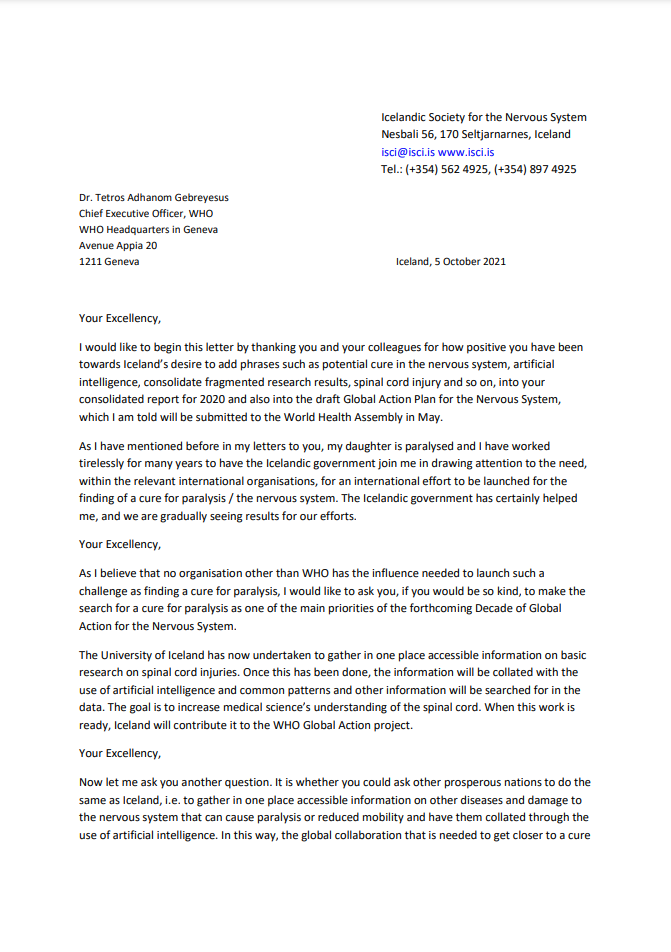 Icelandic Society for the Nervous System
Nesbali 56, 170 Seltjarnarnes, Iceland
isci@isci.is www.isci.is
Tel.: (+354) 562 4925, (+354) 897 4925

Dr. Tetros Adhanom Gebreyesus
Chief Executive Officer, WHO
WHO Headquarters in Geneva
Avenue Appia 20
1211 Geneva

Iceland, 5 October 2021

Your Excellency,

I would like to begin this letter by thanking you and your colleagues for how positive you have been towards Iceland's desire to add phrases such as potential cure in the nervous system, artificial intelligence, consolidate fragmented research results, spinal cord injury and so on, into your consolidated report for 2020 and also into the draft Global Action Plan for the Nervous System, which I am told will be submitted to the World Health Assembly in May.

As I have mentioned before in my letters to you, my daughter is paralysed and I have worked tirelessly for many years to have the Icelandic government join me in drawing attention to the need, within the relevant international organisations, for an international effort to be launched for the finding of a cure for paralysis / the nervous system. The Icelandic government has certainly helped me, and we are gradually seeing results for our efforts.

Your Excellency,

As I believe that no organisation other than WHO has the influence needed to launch such a challenge as finding a cure for paralysis, I would like to ask you, if you would be so kind, to make the search for a cure for paralysis as one of the main priorities of the forthcoming Decade of Global Action for the Nervous System.

The University of Iceland has now undertaken to gather in one place accessible information on basic research on spinal cord injuries. Once this has been done, the information will be collated with the use of artificial intelligence and common patterns and other information will be searched for in the data. The goal is to increase medical science's understanding of the spinal cord. When this work is ready, Iceland will contribute it to the WHO Global Action project.

Your Excellency,

Now let me ask you another question. It is whether you could ask other prosperous nations to do the same as Iceland, i.e. to gather in one place accessible information on other diseases and damage to the nervous system that can cause paralysis or reduced mobility and have them collated through the use of artificial intelligence. In this way, the global collaboration that is needed to get closer to a cure